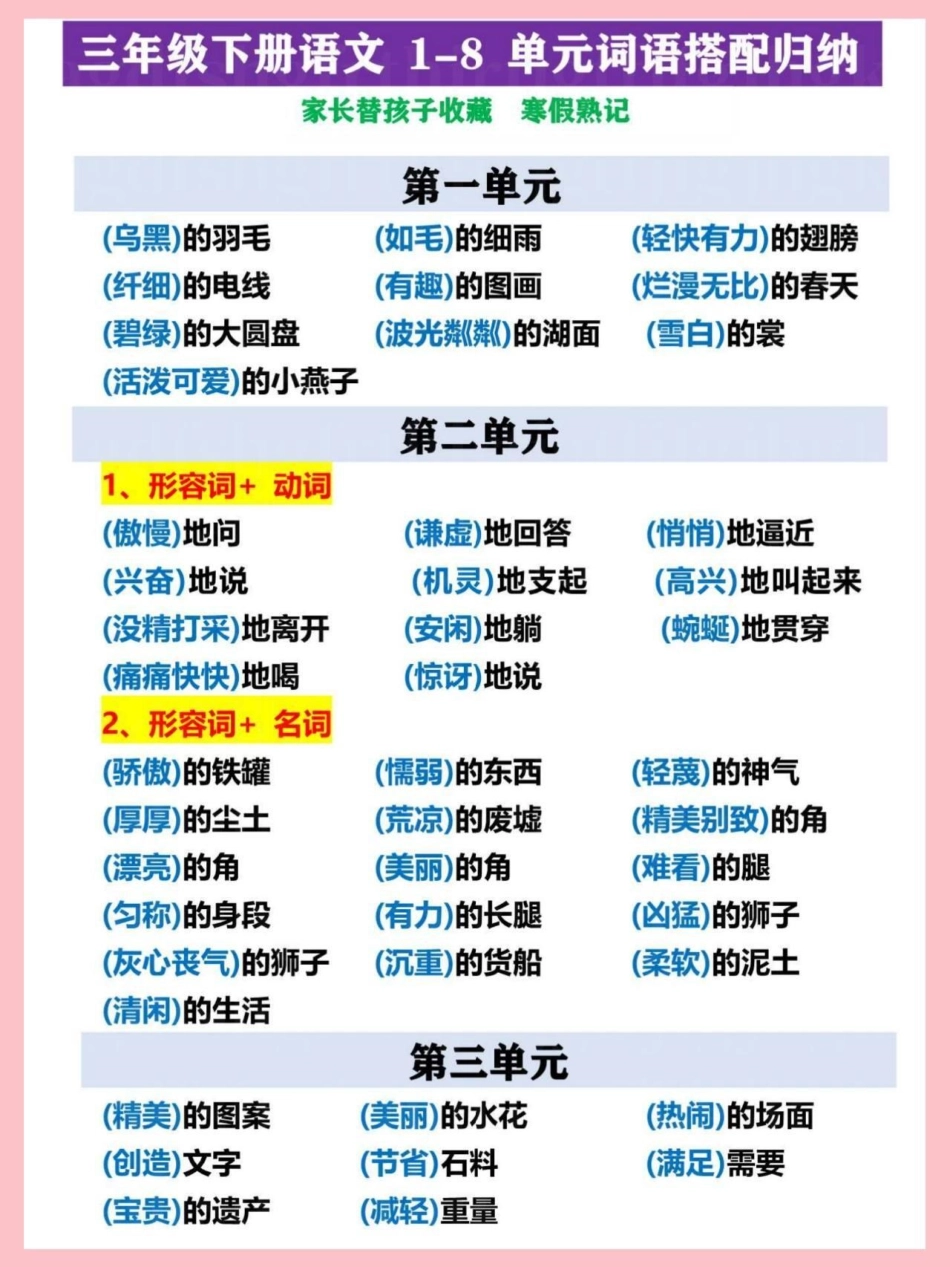 三年级下册语文 1-8 单元词语搭配归纳

家长替孩子收藏　寒假熟记

第一单元

(乌黑)的羽毛　(如毛)的细雨　(轻快有力)的翅膀
(纤细)的电线　(有趣)的图画　(烂漫无比)的春天
(碧绿)的大圆盘　(波光粼粼)的湖面　(雪白)的裳
(活泼可爱)的小燕子

第二单元

1、形容词+ 动词

(傲慢)地问　(谦虚)地回答　(悄悄)地逼近
(兴奋)地说　(机灵)地支起　(高兴)地叫起来
(没精打采)地离开　(安闲)地躺　(蜿蜒)地贯穿
(痛痛快快)地喝　(惊讶)地说

2、形容词+ 名词

(骄傲)的铁罐　(懦弱)的东西　(轻蔑)的神气
(厚厚)的尘土　(荒凉)的废墟　(精美别致)的角
(漂亮)的角　(美丽)的角　(难看)的腿
(匀称)的身段　(有力)的长腿　(凶猛)的狮子
(灰心丧气)的狮子　(沉重)的货船　(柔软)的泥土
(清闲)的生活

第三单元

(精美)的图案　(美丽)的水花　(热闹)的场面
(创造)文字　(节省)石料　(满足)需要
(宝贵)的遗产　(减轻)重量